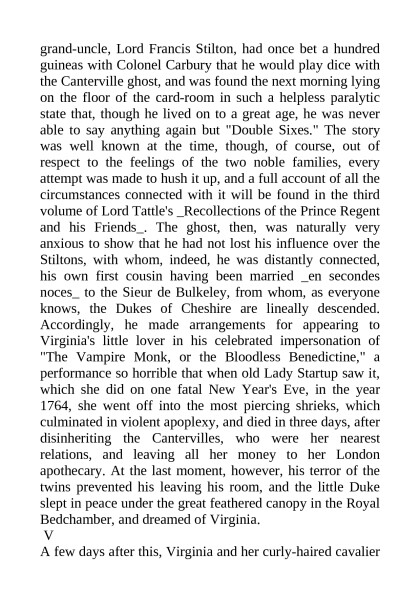 grand-uncle, Lord Francis Stilton, had once bet a hundred guineas with Colonel Carbury that he would play dice with the Canterville ghost, and was found the next morning lying on the floor of the card-room in such a helpless paralytic state that, though he lived on to a great age, he was never able to say anything again but "Double Sixes." The story was well known at the time, though, of course, out of respect to the feelings of the two noble families, every attempt was made to hush it up, and a full account of all the circumstances connected with it will be found in the third volume of Lord Tattle's _Recollections of the Prince Regent and his Friends_. The ghost, then, was naturally very anxious to show that he had not lost his influence over the Stiltons, with whom, indeed, he was distantly connected, his own first cousin having been married _en secondes noces_ to the Sieur de Bulkeley, from whom, as everyone knows, the Dukes of Cheshire are lineally descended. Accordingly, he made arrangements for appearing to Virginia's little lover in his celebrated impersonation of "The Vampire Monk, or the Bloodless Benedictine," a performance so horrible that when old Lady Startup saw it, which she did on one fatal New Year's Eve, in the year 1764, she went off into the most piercing shrieks, which culminated in violent apoplexy, and died in three days, after disinheriting the Cantervilles, who were her nearest relations, and leaving all her money to her London apothecary. At the last moment, however, his terror of the twins prevented his leaving his room, and the little Duke slept in peace under the great feathered canopy in the Royal Bedchamber, and dreamed of Virginia.
V
A few days after this, Virginia and her curly-haired cavalier